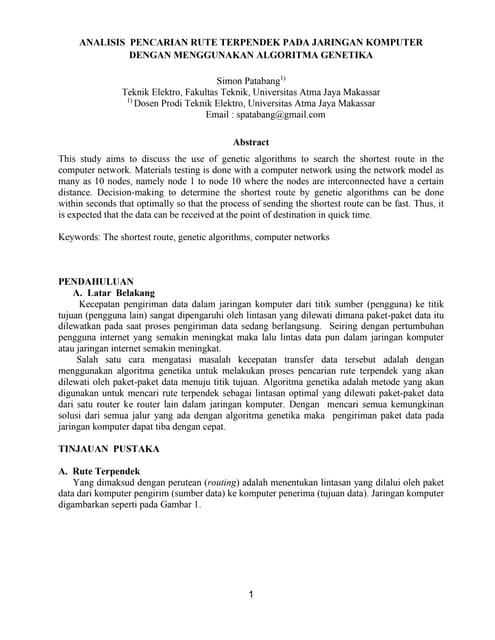 ANALISIS PENCARIAN RUTE TERPENDEK PADA JARINGAN KOMPUTER DENGAN MENGGUNAKAN ALGORITMA GENETIKA

Simon Patabang$^{1)}$
Teknik Elektro, Fakultas Teknik, Universitas Atma Jaya Makassar
$^{1)}$ Dosen Prodi Teknik Elektro, Universitas Atma Jaya Makassar
Email : spatabang@gmail.com

Abstract

This study aims to discuss the use of genetic algorithms to search the shortest route in the computer network. Materials testing is done with a computer network using the network model as many as 10 nodes, namely node 1 to node 10 where the nodes are interconnected have a certain distance. Decision-making to determine the shortest route by genetic algorithms can be done within seconds that optimally so that the process of sending the shortest route can be fast. Thus, it is expected that the data can be received at the point of destination in quick time.

Keywords: The shortest route, genetic algorithms, computer networks

PENDAHULUAN
A. Latar Belakang
Kecepatan pengiriman data dalam jaringan komputer dari titik sumber (pengguna) ke titik tujuan (pengguna lain) sangat dipengaruhi oleh lintasan yang dilewati dimana paket-paket data itu dilewatkan pada saat proses pengiriman data sedang berlangsung. Seiring dengan pertumbuhan pengguna internet yang semakin meningkat maka lalu lintas data pun dalam jaringan komputer atau jaringan internet semakin meningkat.

Salah satu cara mengatasi masalah kecepatan transfer data tersebut adalah dengan menggunakan algoritma genetika untuk melakukan proses pencarian rute terpendek yang akan dilewati oleh paket-paket data menuju titik tujuan. Algoritma genetika adalah metode yang akan digunakan untuk mencari rute terpendek sebagai lintasan optimal yang dilewati paket-paket data dari satu router ke router lain dalam jaringan komputer. Dengan mencari semua kemungkinan solusi dari semua jalur yang ada dengan algoritma genetika maka pengiriman paket data pada jaringan komputer dapat tiba dengan cepat.

TINJAUAN PUSTAKA

A. Rute Terpendek
Yang dimaksud dengan perutean (routing) adalah menentukan lintasan yang dilalui oleh paket data dari komputer pengirim (sumber data) ke komputer penerima (tujuan data). Jaringan komputer digambarkan seperti pada Gambar 1.

1